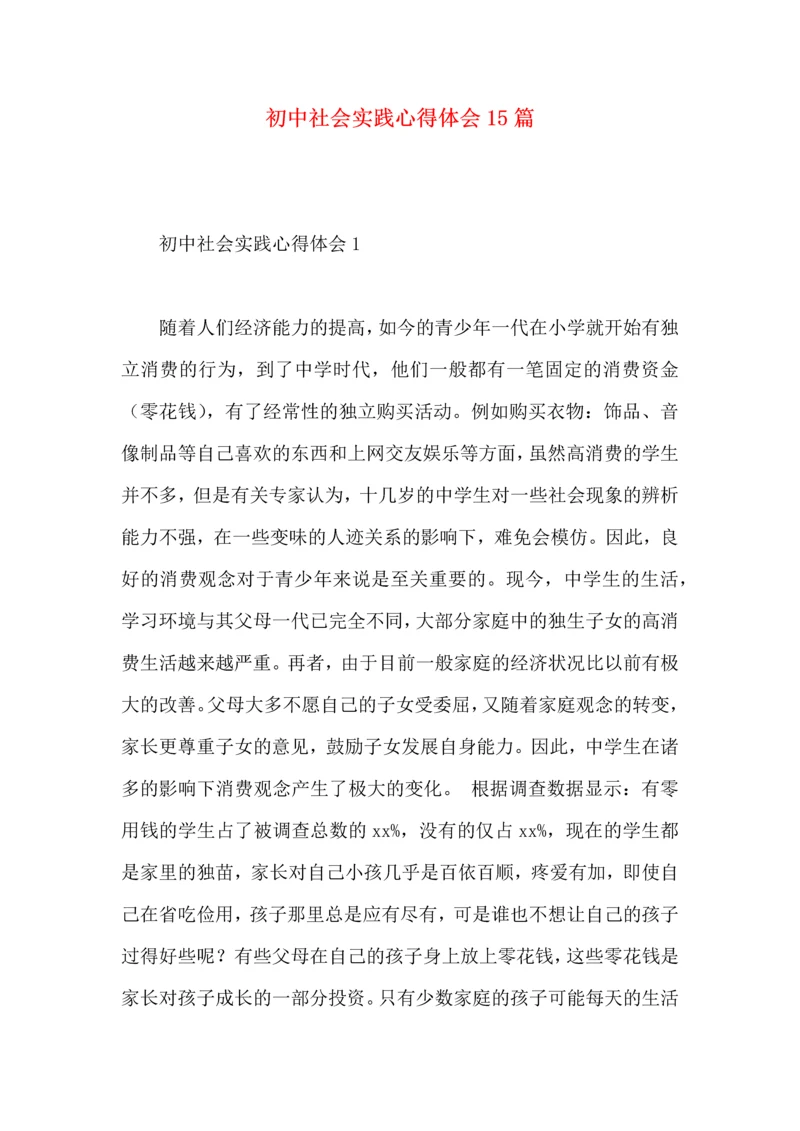 初中社会实践心得体会15篇

初中社会实践心得体会1

随着人们经济能力的提高，如今的青少年一代在小学就开始有独立消费的行为，到了中学时代，他们一般都有一笔固定的消费资金（零花钱），有了经常性的独立购买活动。例如购买衣物：饰品、音像制品等自己喜欢的东西和上网交友娱乐等方面，虽然高消费的学生并不多，但是有关专家认为，十几岁的中学生对一些社会现象的辨析能力不强，在一些变味的人迹关系的影响下，难免会模仿。因此，良好的消费观念对于青少年来说是至关重要的。现今，中学生的生活，学习环境与其父母一代已完全不同，大部分家庭中的独生子女的高消费生活越来越严重。再者，由于目前一般家庭的经济状况比以前有极大的改善。父母大多不愿自己的子女受委屈，又随着家庭观念的转变，家长更尊重子女的意见，鼓励子女发展自身能力。因此，中学生在诸多的影响下消费观念产生了极大的变化。 根据调查数据显示：有零用钱的学生占了被调查总数的xx%，没有的仅占xx%，现在的学生都是家里的独苗，家长对自己小孩几乎是百依百顺，疼爱有加，即使自己在省吃俭用，孩子那里总是应有尽有，可是谁也不想让自己的孩子过得好些呢？有些父母在自己的孩子身上放上零花钱，这些零花钱是家长对孩子成长的一部分投资。只有少数家庭的孩子可能每天的生活